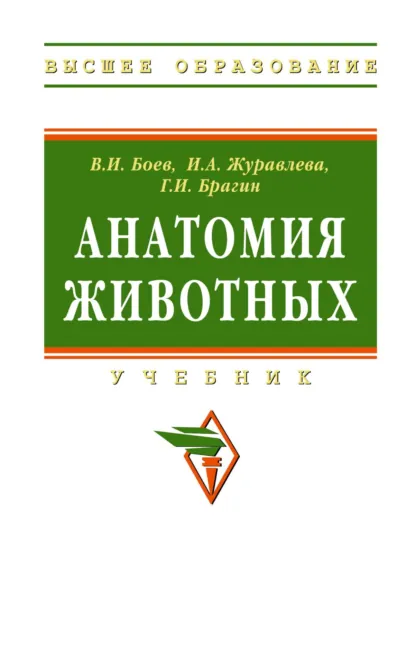 ВЫСШЕЕ ОБРАЗОВАНИЕ

В.И. Боев, И.А. Журавлева, Г.И. Брагин

АНАТОМИЯ ЖИВОТНЫХ

УЧЕБНИК